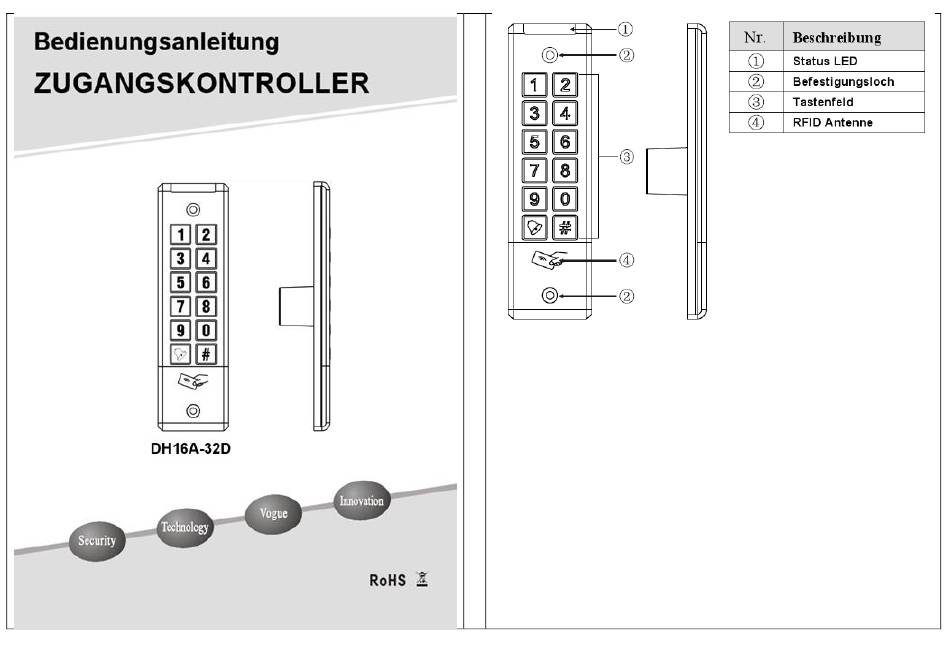 Bedienungsanleitung

ZUGANGSKONTROLLER

1 2
3 4
5 6
7 8
9 0
#

DH16A-32D

Security Technology Vogue Innovation

RoHS

①
②
1 2
3 4
5 6
7 8
9 0
#
③
④
②

| Nr. | Beschreibung |
|---|---|
| ① | Status LED |
| ② | Befestigungsloch |
| ③ | Tastenfeld |
| ④ | RFID Antenne |